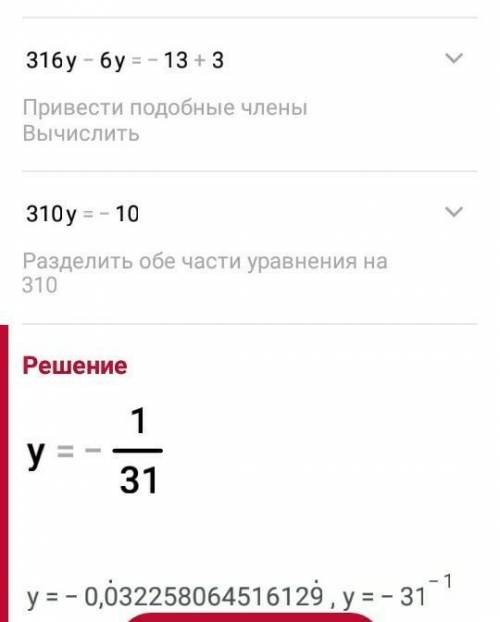 $316y - 6y = -13 + 3$

Привести подобные члены
Вычислить

$310y = -10$

Разделить обе части уравнения на 310

Решение

$y = -\frac{1}{31}$

$y = -0,\dot{0}3225806451612\dot{9}$ , $y = -31^{-1}$